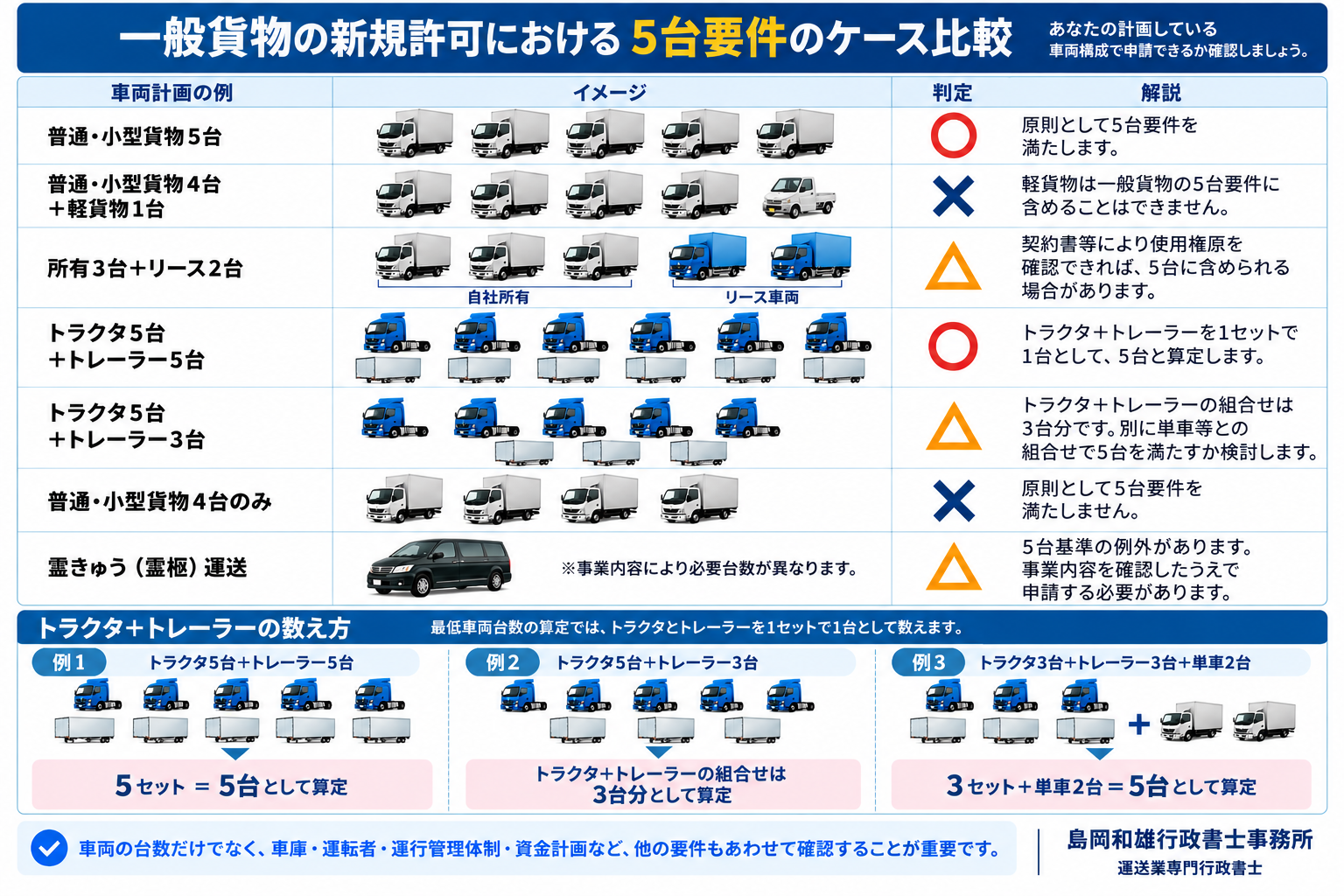 一般貨物の新規許可における5台要件のケース比較

あなたの計画している車両構成で申請できるか確認しましょう。

| 車両計画の例 | イメージ | 判定 | 解説 |
|---|---|---|---|
| 普通・小型貨物5台 | | ○ | 原則として5台要件を満たします。 |
| 普通・小型貨物4台＋軽貨物1台 | | × | 軽貨物は一般貨物の5台要件に含めることはできません。 |
| 所有3台＋リース2台 | 自社所有　リース車両 | △ | 契約書等により使用権原を確認できれば、5台に含められる場合があります。 |
| トラクタ5台＋トレーラー5台 | | ○ | トラクタ＋トレーラーを1セットで1台として、5台と算定します。 |
| トラクタ5台＋トレーラー3台 | | △ | トラクタ＋トレーラーの組合せは3台分です。別に単車等との組合せで5台を満たすか検討します。 |
| 普通・小型貨物4台のみ | | × | 原則として5台要件を満たしません。 |
| 霊きゅう（霊柩）運送 | ※事業内容により必要台数が異なります。 | △ | 5台基準の例外があります。事業内容を確認したうえで申請する必要があります。 |

トラクタ＋トレーラーの数え方

最低車両台数の算定では、トラクタとトレーラーを1セットで1台として数えます。

例1　トラクタ5台＋トレーラー5台
5セット ＝ 5台として算定

例2　トラクタ5台＋トレーラー3台
トラクタ＋トレーラーの組合せは3台分として算定

例3　トラクタ3台＋トレーラー3台＋単車2台
＋
3セット＋単車2台＝5台として算定

車両の台数だけでなく、車庫・運転者・運行管理体制・資金計画など、他の要件もあわせて確認することが重要です。

島岡和雄行政書士事務所
運送業専門行政書士